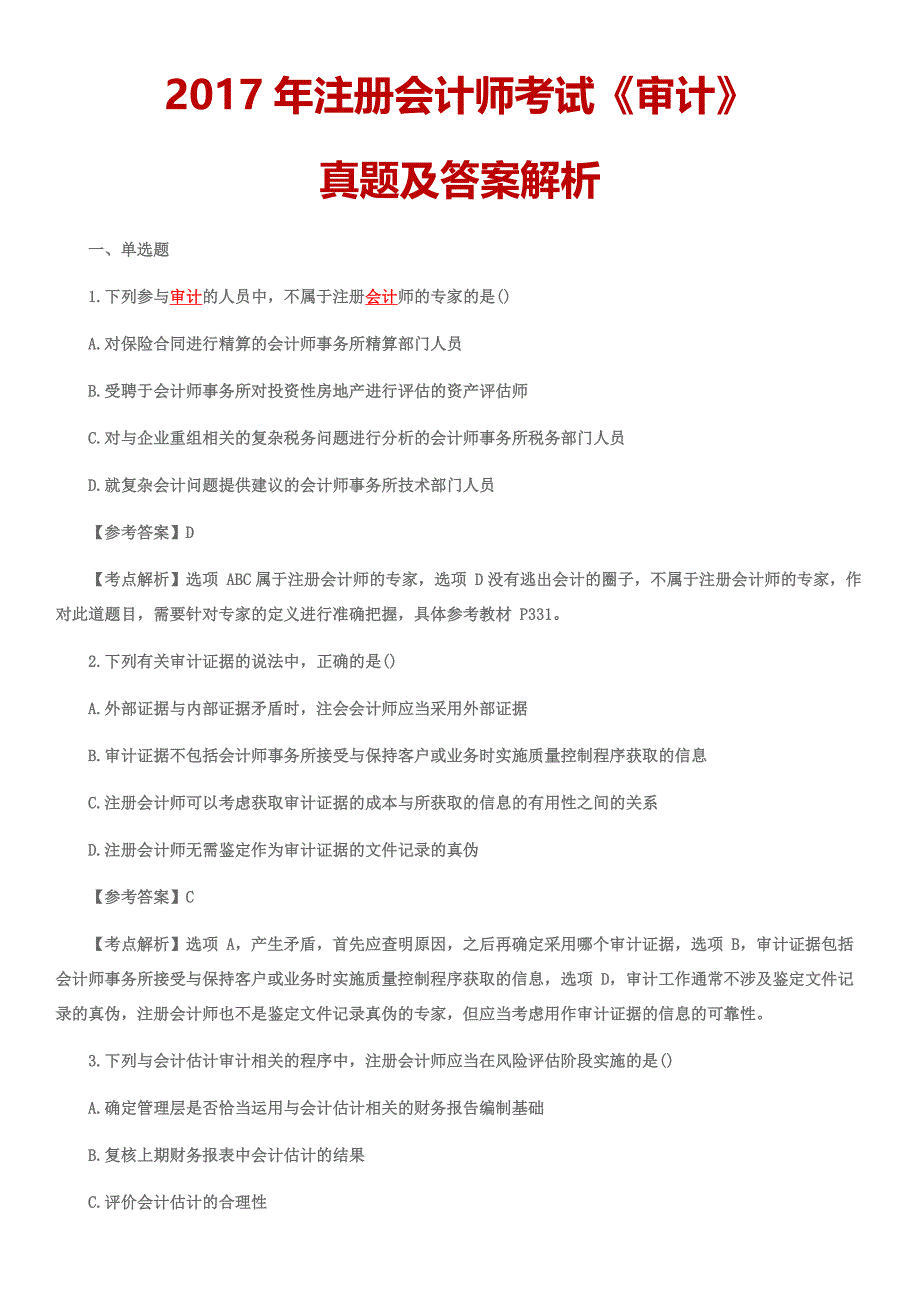 2017 年注册会计师考试《审计》

真题及答案解析

一、单选题

1.下列参与审计的人员中，不属于注册会计师的专家的是()

A.对保险合同进行精算的会计师事务所精算部门人员

B.受聘于会计师事务所对投资性房地产进行评估的资产评估师

C.对与企业重组相关的复杂税务问题进行分析的会计师事务所税务部门人员

D.就复杂会计问题提供建议的会计师事务所技术部门人员

【参考答案】D

【考点解析】选项 ABC 属于注册会计师的专家，选项 D 没有逃出会计的圈子，不属于注册会计师的专家，作对此道题目，需要针对专家的定义进行准确把握，具体参考教材 P331。

2.下列有关审计证据的说法中，正确的是()

A.外部证据与内部证据矛盾时，注会会计师应当采用外部证据

B.审计证据不包括会计师事务所接受与保持客户或业务时实施质量控制程序获取的信息

C.注册会计师可以考虑获取审计证据的成本与所获取的信息的有用性之间的关系

D.注册会计师无需鉴定作为审计证据的文件记录的真伪

【参考答案】C

【考点解析】选项 A，产生矛盾，首先应查明原因，之后再确定采用哪个审计证据，选项 B，审计证据包括会计师事务所接受与保持客户或业务时实施质量控制程序获取的信息，选项 D，审计工作通常不涉及鉴定文件记录的真伪，注册会计师也不是鉴定文件记录真伪的专家，但应当考虑用作审计证据的信息的可靠性。

3.下列与会计估计审计相关的程序中，注册会计师应当在风险评估阶段实施的是()

A.确定管理层是否恰当运用与会计估计相关的财务报告编制基础

B.复核上期财务报表中会计估计的结果

C.评价会计估计的合理性